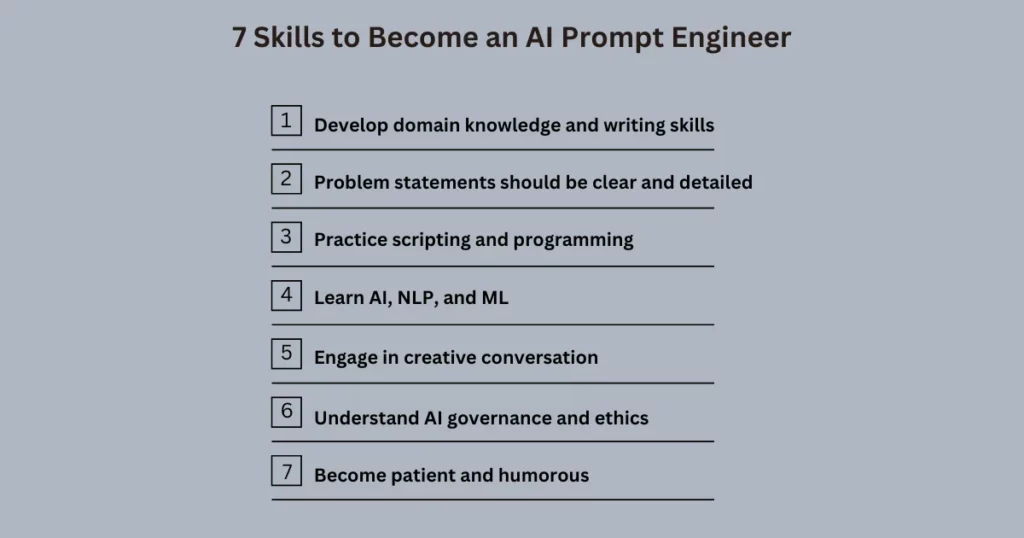 7 Skills to Become an AI Prompt Engineer

1 Develop domain knowledge and writing skills

2 Problem statements should be clear and detailed

3 Practice scripting and programming

4 Learn AI, NLP, and ML

5 Engage in creative conversation

6 Understand AI governance and ethics

7 Become patient and humorous